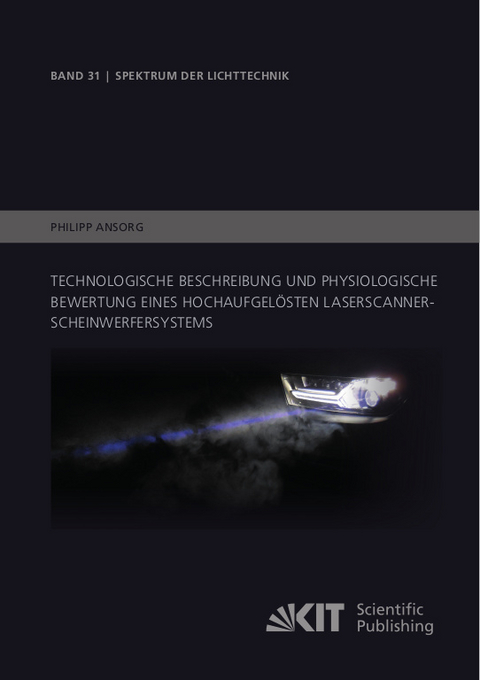 BAND 31 | SPEKTRUM DER LICHTTECHNIK

PHILIPP ANSORG

TECHNOLOGISCHE BESCHREIBUNG UND PHYSIOLOGISCHE BEWERTUNG EINES HOCHAUFGELÖSTEN LASERSCANNER-SCHEINWERFERSYSTEMS

KIT Scientific Publishing